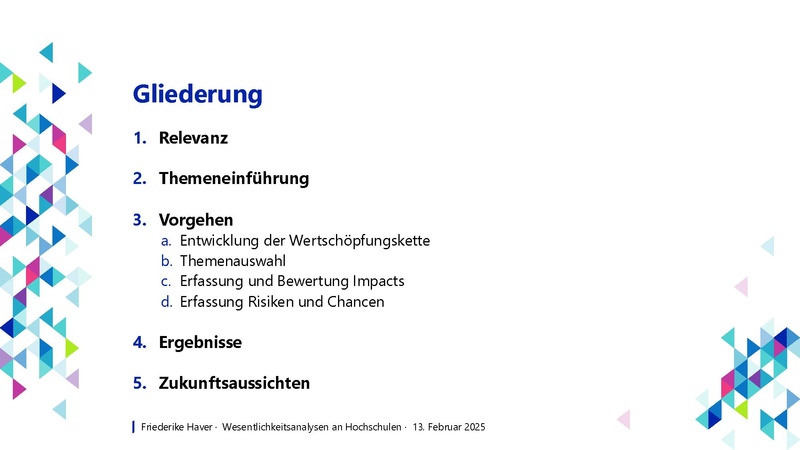 Gliederung

1. Relevanz

2. Themeneinführung

3. Vorgehen
a. Entwicklung der Wertschöpfungskette
b. Themenauswahl
c. Erfassung und Bewertung Impacts
d. Erfassung Risiken und Chancen

4. Ergebnisse

5. Zukunftsaussichten

Friederike Haver · Wesentlichkeitsanalysen an Hochschulen · 13. Februar 2025